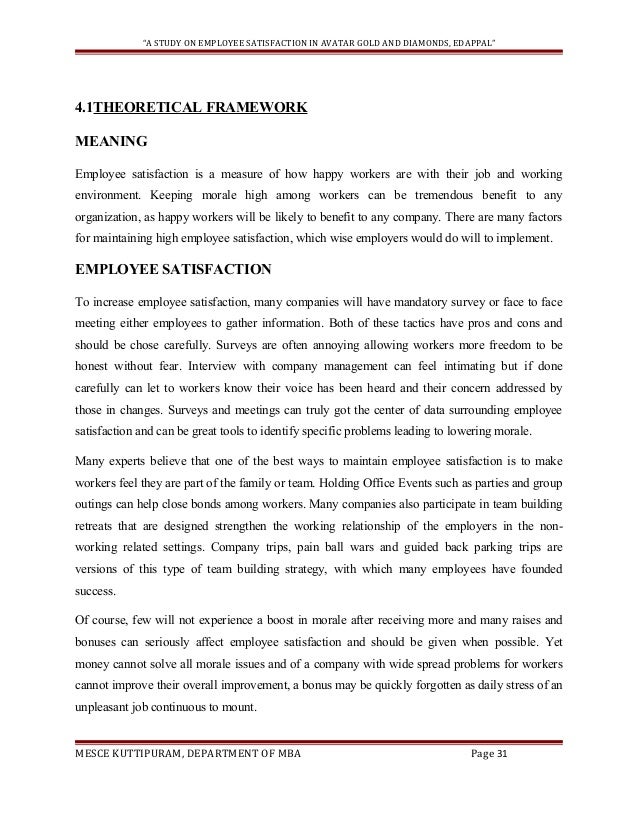 "A STUDY ON EMPLOYEE SATISFACTION IN AVATAR GOLD AND DIAMONDS, EDAPPAL"

4.1THEORETICAL FRAMEWORK

MEANING

Employee satisfaction is a measure of how happy workers are with their job and working environment. Keeping morale high among workers can be tremendous benefit to any organization, as happy workers will be likely to benefit to any company. There are many factors for maintaining high employee satisfaction, which wise employers would do will to implement.

EMPLOYEE SATISFACTION

To increase employee satisfaction, many companies will have mandatory survey or face to face meeting either employees to gather information. Both of these tactics have pros and cons and should be chose carefully. Surveys are often annoying allowing workers more freedom to be honest without fear. Interview with company management can feel intimating but if done carefully can let to workers know their voice has been heard and their concern addressed by those in changes. Surveys and meetings can truly got the center of data surrounding employee satisfaction and can be great tools to identify specific problems leading to lowering morale.

Many experts believe that one of the best ways to maintain employee satisfaction is to make workers feel they are part of the family or team. Holding Office Events such as parties and group outings can help close bonds among workers. Many companies also participate in team building retreats that are designed strengthen the working relationship of the employers in the non-working related settings. Company trips, pain ball wars and guided back parking trips are versions of this type of team building strategy, with which many employees have founded success.

Of course, few will not experience a boost in morale after receiving more and many raises and bonuses can seriously affect employee satisfaction and should be given when possible. Yet money cannot solve all morale issues and of a company with wide spread problems for workers cannot improve their overall improvement, a bonus may be quickly forgotten as daily stress of an unpleasant job continuous to mount.

MESCE KUTTIPURAM, DEPARTMENT OF MBA Page 31